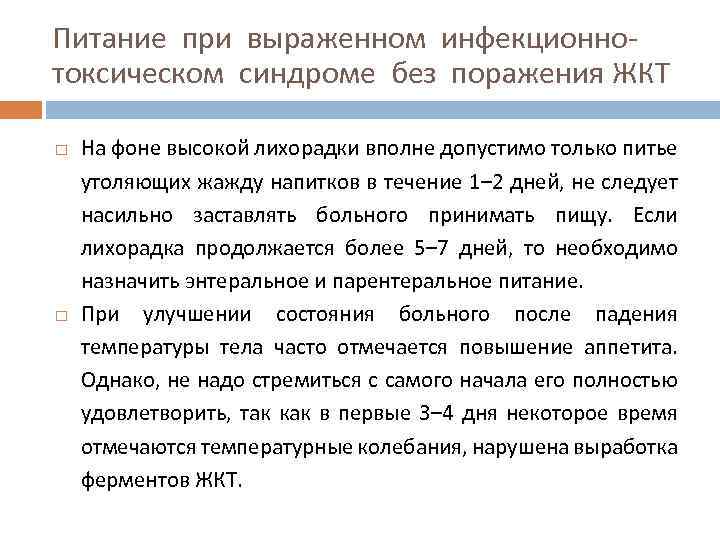 Питание при выраженном инфекционно-токсическом синдроме без поражения ЖКТ

□ На фоне высокой лихорадки вполне допустимо только питье утоляющих жажду напитков в течение 1–2 дней, не следует насильно заставлять больного принимать пищу. Если лихорадка продолжается более 5–7 дней, то необходимо назначить энтеральное и парентеральное питание.

□ При улучшении состояния больного после падения температуры тела часто отмечается повышение аппетита. Однако, не надо стремиться с самого начала его полностью удовлетворить, так как в первые 3–4 дня некоторое время отмечаются температурные колебания, нарушена выработка ферментов ЖКТ.